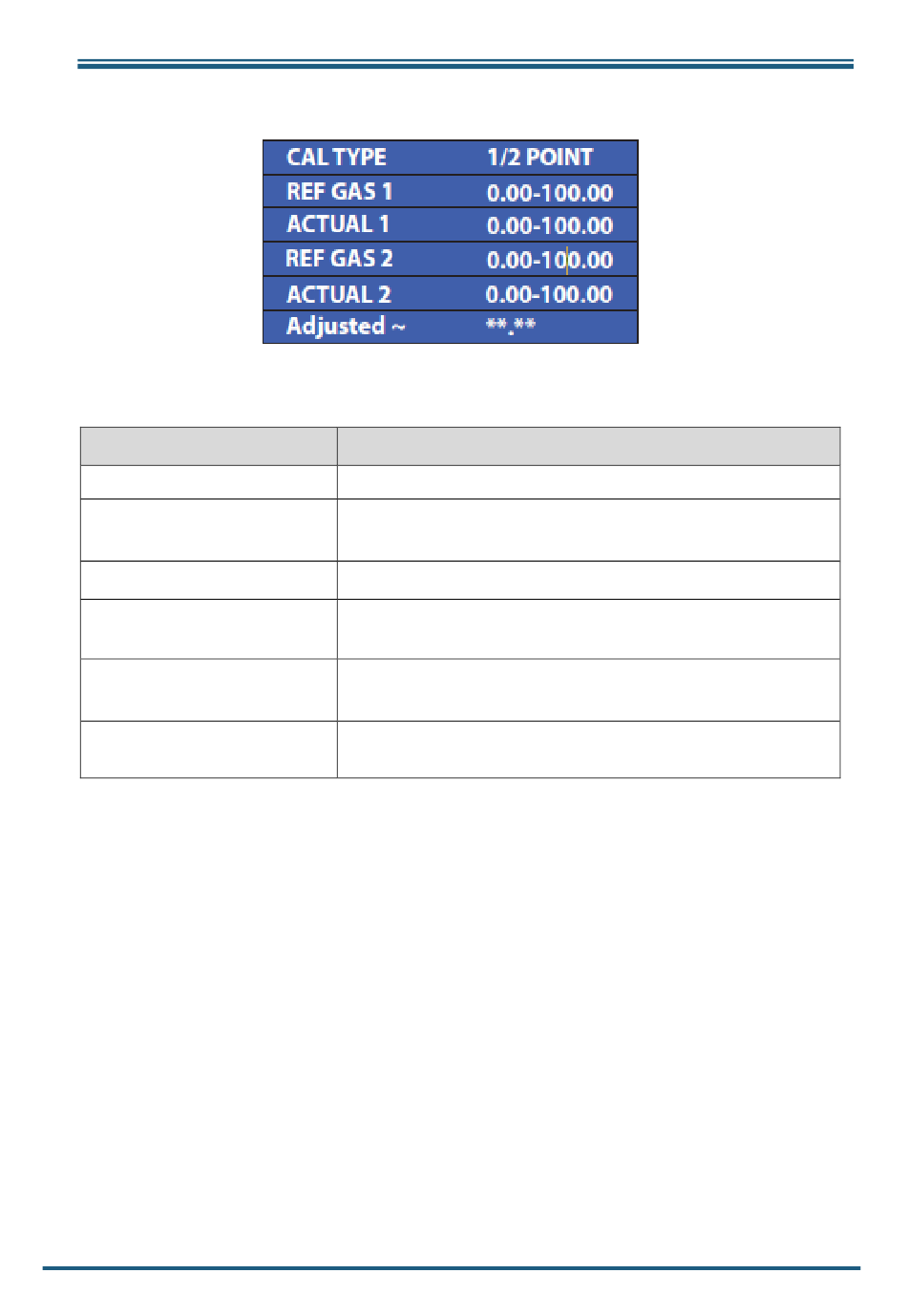 CAL TYPE 1/2 POINT
REF GAS 1 0.00-100.00
ACTUAL 1 0.00-100.00
REF GAS 2 0.00-100.00
ACTUAL 2 0.00-100.00
Adjusted ~ **.**